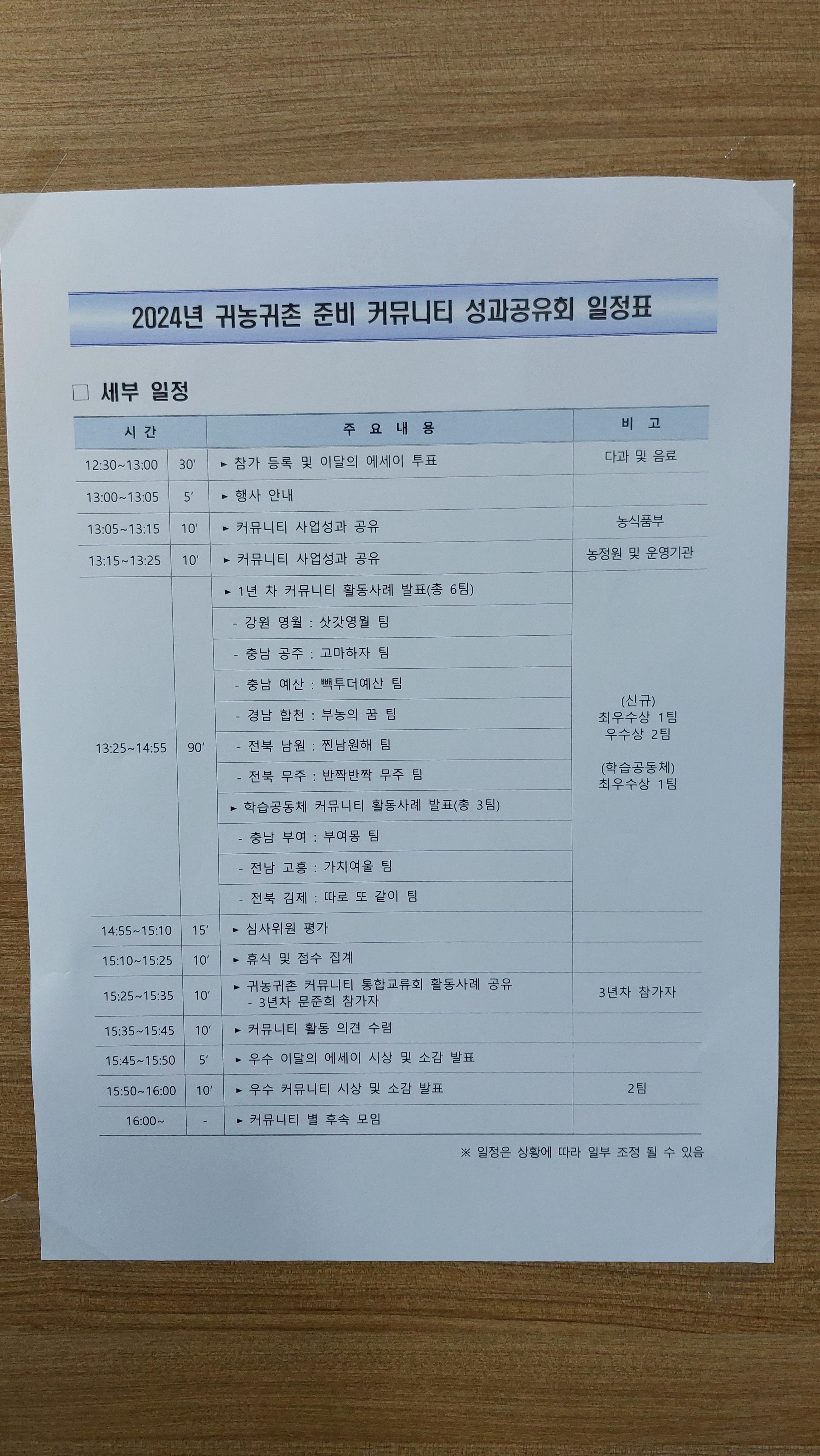 2024년 귀농귀촌 준비 커뮤니티 성과공유회 일정표

☐ 세부 일정

| 시 간 | | 주 요 내 용 | 비 고 |
|---|---|---|---|
| 12:30~13:00 | 30' | ▸ 참가 등록 및 이달의 에세이 투표 | 다과 및 음료 |
| 13:00~13:05 | 5' | ▸ 행사 안내 | |
| 13:05~13:15 | 10' | ▸ 커뮤니티 사업성과 공유 | 농식품부 |
| 13:15~13:25 | 10' | ▸ 커뮤니티 사업성과 공유 | 농정원 및 운영기관 |
| 13:25~14:55 | 90' | ▸ 1년 차 커뮤니티 활동사례 발표(총 6팀) | (신규) 최우수상 1팀 우수상 2팀 (학습공동체) 최우수상 1팀 |
| | | - 강원 영월 : 삿갓영월 팀 | |
| | | - 충남 공주 : 고마하자 팀 | |
| | | - 충남 예산 : 빽투더예산 팀 | |
| | | - 경남 합천 : 부농의 꿈 팀 | |
| | | - 전북 남원 : 찐남원해 팀 | |
| | | - 전북 무주 : 반짝반짝 무주 팀 | |
| | | ▸ 학습공동체 커뮤니티 활동사례 발표(총 3팀) | |
| | | - 충남 부여 : 부여몽 팀 | |
| | | - 전남 고흥 : 가치여울 팀 | |
| | | - 전북 김제 : 따로 또 같이 팀 | |
| 14:55~15:10 | 15' | ▸ 심사위원 평가 | |
| 15:10~15:25 | 10' | ▸ 휴식 및 점수 집계 | |
| 15:25~15:35 | 10' | ▸ 귀농귀촌 커뮤니티 통합교류회 활동사례 공유 - 3년차 문준희 참가자 | 3년차 참가자 |
| 15:35~15:45 | 10' | ▸ 커뮤니티 활동 의견 수렴 | |
| 15:45~15:50 | 5' | ▸ 우수 이달의 에세이 시상 및 소감 발표 | |
| 15:50~16:00 | 10' | ▸ 우수 커뮤니티 시상 및 소감 발표 | 2팀 |
| 16:00~ | - | ▸ 커뮤니티 별 후속 모임 | |

※ 일정은 상황에 따라 일부 조정 될 수 있음